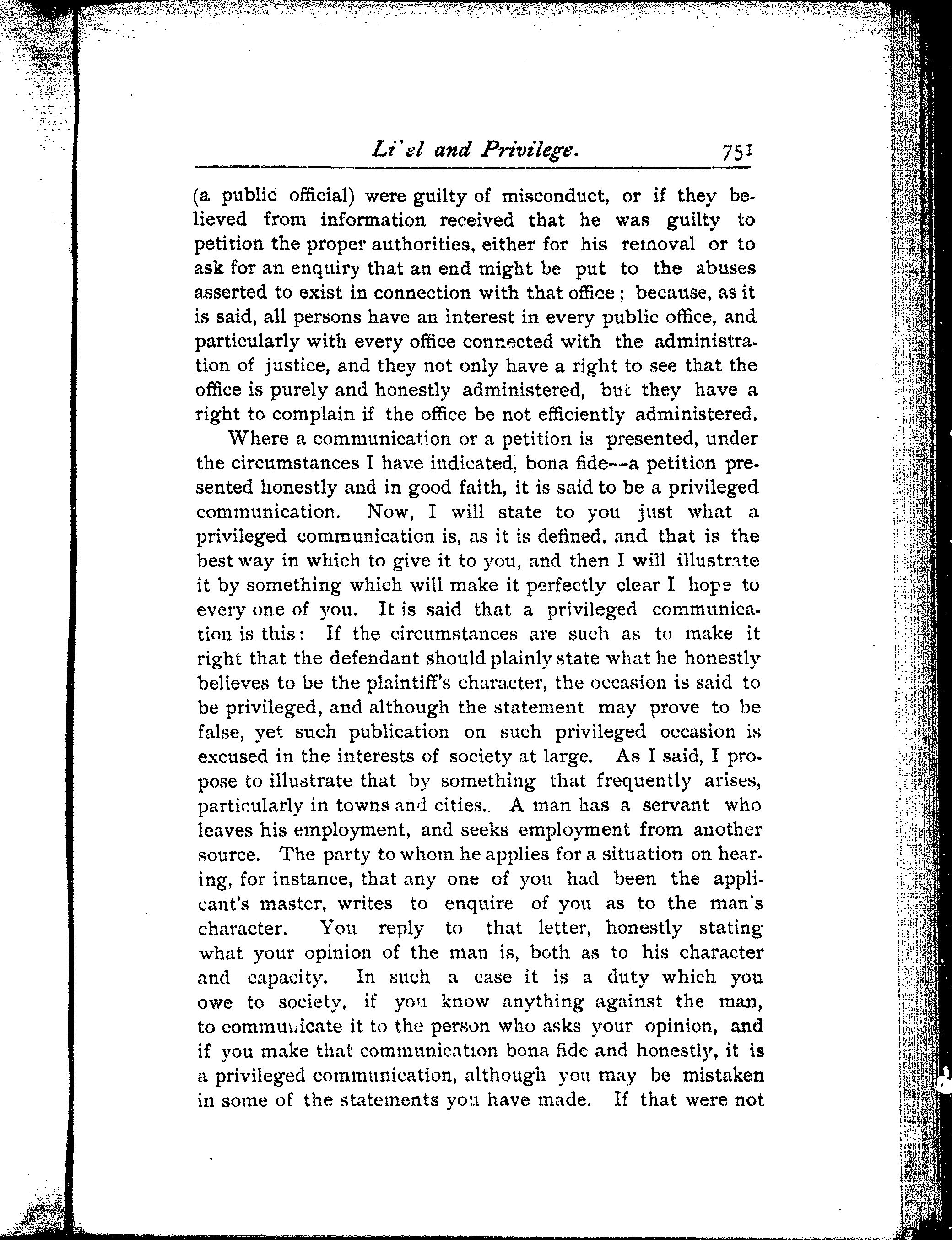 Li'el and Privilege. 751

(a public official) were guilty of misconduct, or if they believed from information received that he was guilty to petition the proper authorities, either for his removal or to ask for an enquiry that an end might be put to the abuses asserted to exist in connection with that office; because, as it is said, all persons have an interest in every public office, and particularly with every office connected with the administration of justice, and they not only have a right to see that the office is purely and honestly administered, but they have a right to complain if the office be not efficiently administered.

Where a communication or a petition is presented, under the circumstances I have indicated, bona fide—a petition presented honestly and in good faith, it is said to be a privileged communication. Now, I will state to you just what a privileged communication is, as it is defined, and that is the best way in which to give it to you, and then I will illustrate it by something which will make it perfectly clear I hope to every one of you. It is said that a privileged communication is this: If the circumstances are such as to make it right that the defendant should plainly state what he honestly believes to be the plaintiff's character, the occasion is said to be privileged, and although the statement may prove to be false, yet such publication on such privileged occasion is excused in the interests of society at large. As I said, I propose to illustrate that by something that frequently arises, particularly in towns and cities. A man has a servant who leaves his employment, and seeks employment from another source. The party to whom he applies for a situation on hearing, for instance, that any one of you had been the applicant's master, writes to enquire of you as to the man's character. You reply to that letter, honestly stating what your opinion of the man is, both as to his character and capacity. In such a case it is a duty which you owe to society, if you know anything against the man, to communicate it to the person who asks your opinion, and if you make that communication bona fide and honestly, it is a privileged communication, although you may be mistaken in some of the statements you have made. If that were not